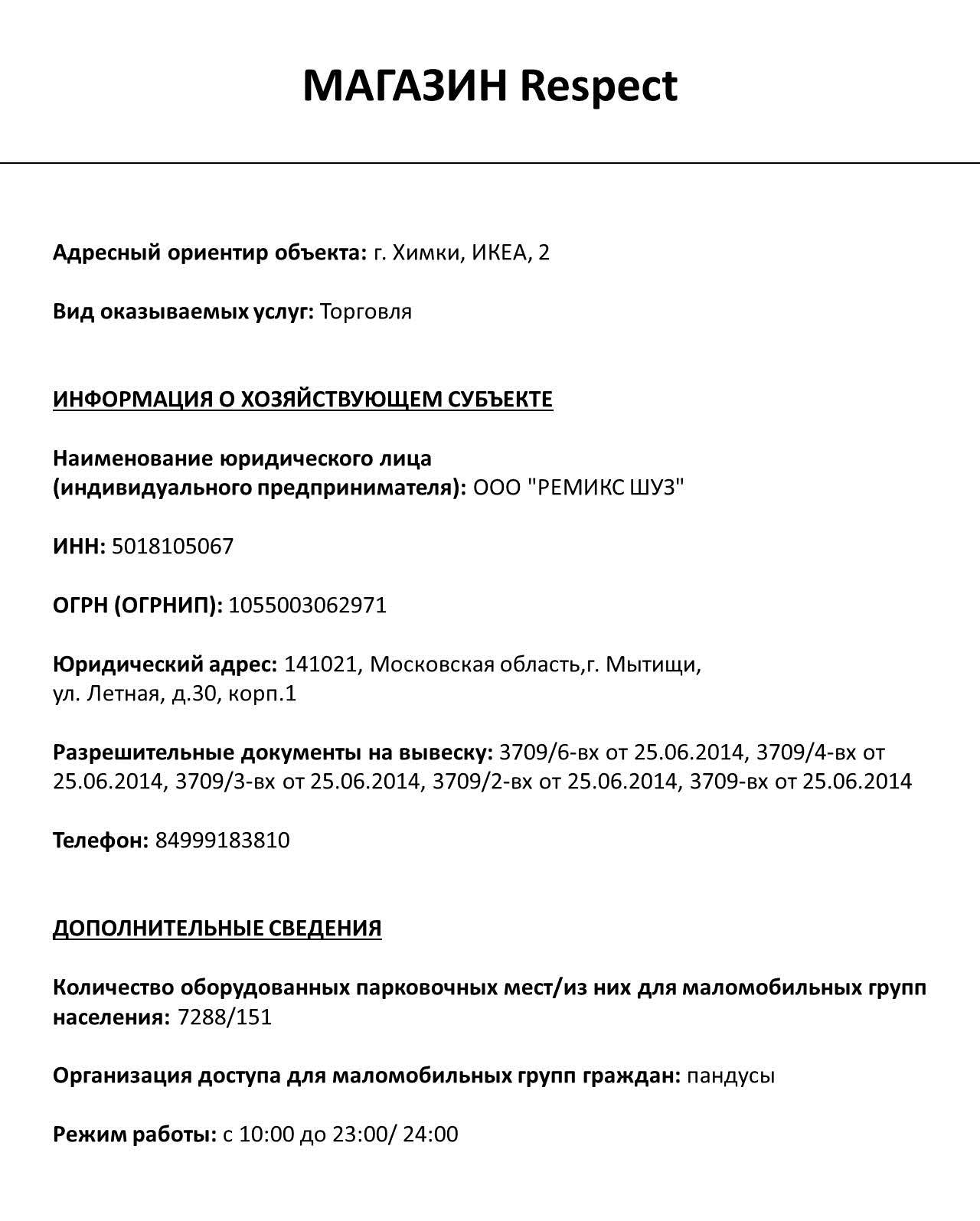 МАГАЗИН Respect

Адресный ориентир объекта: г. Химки, ИКЕА, 2

Вид оказываемых услуг: Торговля

ИНФОРМАЦИЯ О ХОЗЯЙСТВУЮЩЕМ СУБЪЕКТЕ

Наименование юридического лица (индивидуального предпринимателя): ООО "РЕМИКС ШУЗ"

ИНН: 5018105067

ОГРН (ОГРНИП): 1055003062971

Юридический адрес: 141021, Московская область,г. Мытищи, ул. Летная, д.30, корп.1

Разрешительные документы на вывеску: 3709/6-вх от 25.06.2014, 3709/4-вх от 25.06.2014, 3709/3-вх от 25.06.2014, 3709/2-вх от 25.06.2014, 3709-вх от 25.06.2014

Телефон: 84999183810

ДОПОЛНИТЕЛЬНЫЕ СВЕДЕНИЯ

Количество оборудованных парковочных мест/из них для маломобильных групп населения: 7288/151

Организация доступа для маломобильных групп граждан: пандусы

Режим работы: с 10:00 до 23:00/ 24:00